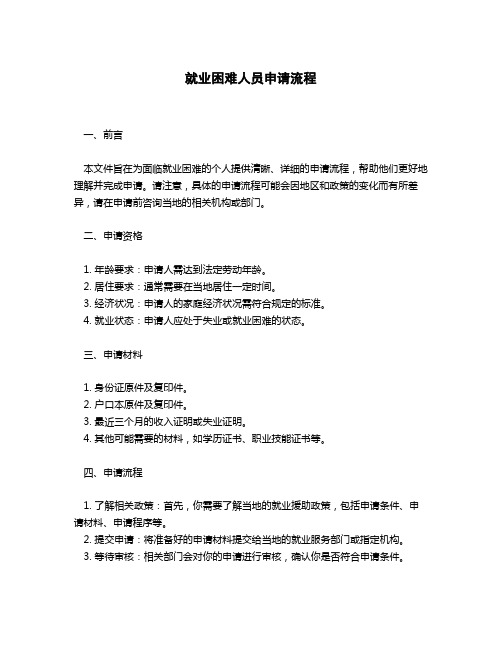 就业困难人员申请流程

一、前言

本文件旨在为面临就业困难的个人提供清晰、详细的申请流程，帮助他们更好地理解并完成申请。请注意，具体的申请流程可能会因地区和政策的变化而有所差异，请在申请前咨询当地的相关机构或部门。

二、申请资格

1. 年龄要求：申请人需达到法定劳动年龄。
2. 居住要求：通常需要在当地居住一定时间。
3. 经济状况：申请人的家庭经济状况需符合规定的标准。
4. 就业状态：申请人应处于失业或就业困难的状态。

三、申请材料

1. 身份证原件及复印件。
2. 户口本原件及复印件。
3. 最近三个月的收入证明或失业证明。
4. 其他可能需要的材料，如学历证书、职业技能证书等。

四、申请流程

1. 了解相关政策：首先，你需要了解当地的就业援助政策，包括申请条件、申请材料、申请程序等。
2. 提交申请：将准备好的申请材料提交给当地的就业服务部门或指定机构。
3. 等待审核：相关部门会对你的申请进行审核，确认你是否符合申请条件。